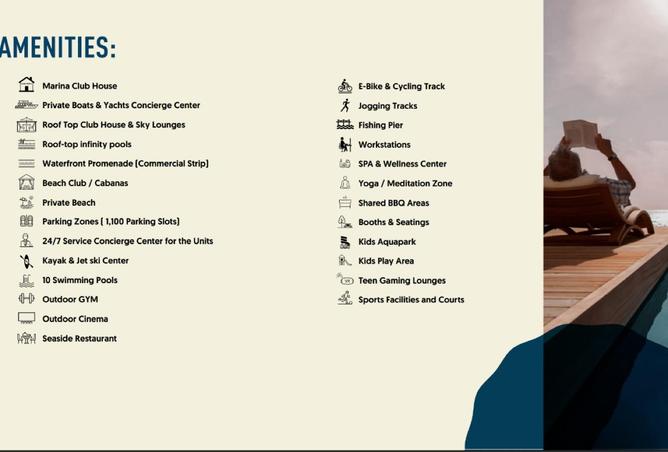 AMENITIES:

Marina Club House
Private Boats & Yachts Concierge Center
Roof Top Club House & Sky Lounges
Roof-top infinity pools
Waterfront Promenade (Commercial Strip)
Beach Club / Cabanas
Private Beach
Parking Zones ( 1,100 Parking Slots)
24/7 Service Concierge Center for the Units
Kayak & Jet ski Center
10 Swimming Pools
Outdoor GYM
Outdoor Cinema
Seaside Restaurant

E-Bike & Cycling Track
Jogging Tracks
Fishing Pier
Workstations
SPA & Wellness Center
Yoga / Meditation Zone
Shared BBQ Areas
Booths & Seatings
Kids Aquapark
Kids Play Area
Teen Gaming Lounges
Sports Facilities and Courts